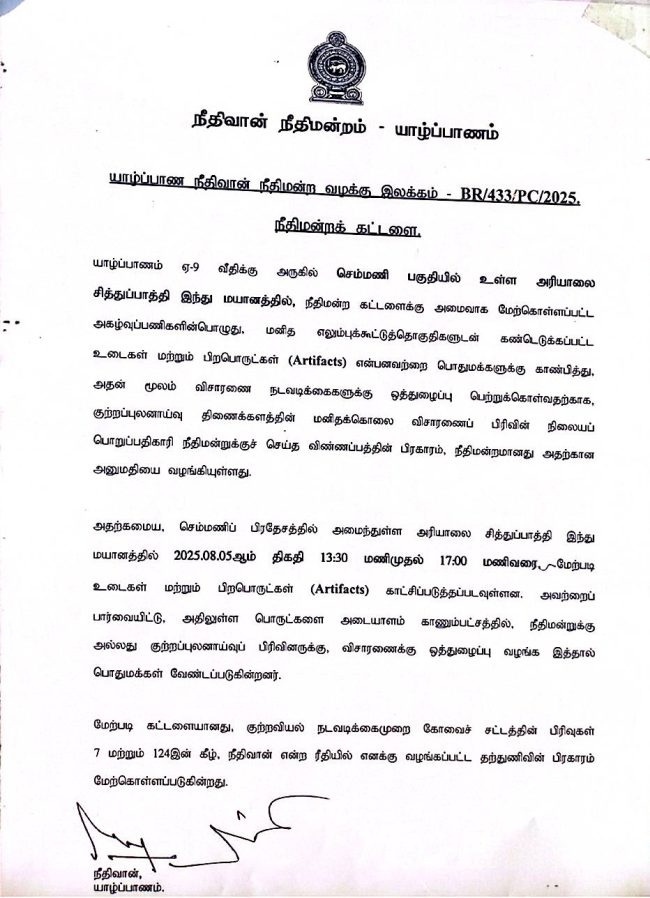 நீதிவான் நீதிமன்றம் - யாழ்ப்பாணம்

யாழ்ப்பாண நீதிவான் நீதிமன்ற வழக்கு இலக்கம் - BR/433/PC/2025.

நீதிமன்றக் கட்டளை.

யாழ்ப்பாணம் ஏ-9 வீதிக்கு அருகில் செம்மணி பகுதியில் உள்ள அரியாலை சித்துப்பாத்தி இந்து மயானத்தில், நீதிமன்ற கட்டளைக்கு அமைவாக மேற்கொள்ளப்பட்ட அகழ்வுப்பணிகளின்பொழுது, மனித எலும்புக்கூட்டுத்தொகுதிகளுடன் கண்டெடுக்கப்பட்ட உடைகள் மற்றும் பிறபொருட்கள் (Artifacts) என்பனவற்றை பொதுமக்களுக்கு காண்பித்து, அதன் மூலம் விசாரணை நடவடிக்கைகளுக்கு ஒத்துழைப்பு பெற்றுக்கொள்வதற்காக, குற்றப்புலனாய்வு திணைக்களத்தின் மனிதக்கொலை விசாரணைப் பிரிவின் நிலையப் பொறுப்பதிகாரி நீதிமன்றுக்குச் செய்த விண்ணப்பத்தின் பிரகாரம், நீதிமன்றமானது அதற்கான அனுமதியை வழங்கியுள்ளது.

அதற்கமைய, செம்மணிப் பிரதேசத்தில் அமைந்துள்ள அரியாலை சித்துப்பாத்தி இந்து மயானத்தில் 2025.08.05ஆம் திகதி 13:30 மணிமுதல் 17:00 மணிவரை, மேற்படி உடைகள் மற்றும் பிறபொருட்கள் (Artifacts) காட்சிப்படுத்தப்படவுள்ளன. அவற்றைப் பார்வையிட்டு, அதிலுள்ள பொருட்களை அடையாளம் காணும்பட்சத்தில், நீதிமன்றுக்கு அல்லது குற்றப்புலனாய்வுப் பிரிவினருக்கு, விசாரணைக்கு ஒத்துழைப்பு வழங்க இத்தால் பொதுமக்கள் வேண்டப்படுகின்றனர்.

மேற்படி கட்டளையானது, குற்றவியல் நடவடிக்கைமுறை கோவைச் சட்டத்தின் பிரிவுகள் 7 மற்றும் 124இன் கீழ், நீதிவான் என்ற ரீதியில் எனக்கு வழங்கப்பட்ட தற்துணிவின் பிரகாரம் மேற்கொள்ளப்படுகின்றது.

நீதிவான்,
யாழ்ப்பாணம்.